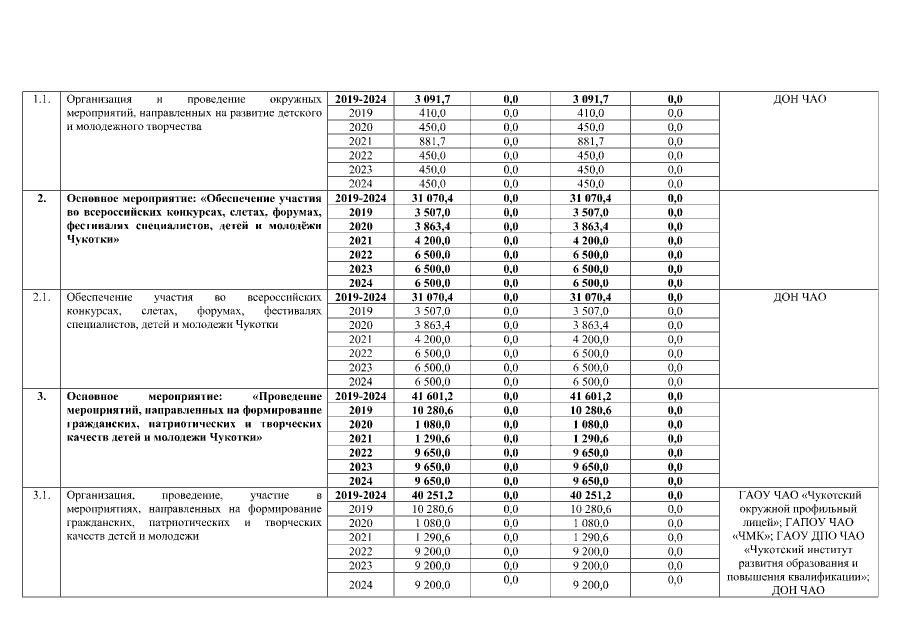 | | | | | | | | |
|---|---|---|---|---|---|---|---|
| 1.1. | Организация и проведение окружных мероприятий, направленных на развитие детского и молодежного творчества | 2019-2024 | 3 091,7 | 0,0 | 3 091,7 | 0,0 | ДОН ЧАО |
| | | 2019 | 410,0 | 0,0 | 410,0 | 0,0 | |
| | | 2020 | 450,0 | 0,0 | 450,0 | 0,0 | |
| | | 2021 | 881,7 | 0,0 | 881,7 | 0,0 | |
| | | 2022 | 450,0 | 0,0 | 450,0 | 0,0 | |
| | | 2023 | 450,0 | 0,0 | 450,0 | 0,0 | |
| | | 2024 | 450,0 | 0,0 | 450,0 | 0,0 | |
| 2. | Основное мероприятие: «Обеспечение участия во всероссийских конкурсах, слетах, форумах, фестивалях специалистов, детей и молодёжи Чукотки» | 2019-2024 | 31 070,4 | 0,0 | 31 070,4 | 0,0 | |
| | | 2019 | 3 507,0 | 0,0 | 3 507,0 | 0,0 | |
| | | 2020 | 3 863,4 | 0,0 | 3 863,4 | 0,0 | |
| | | 2021 | 4 200,0 | 0,0 | 4 200,0 | 0,0 | |
| | | 2022 | 6 500,0 | 0,0 | 6 500,0 | 0,0 | |
| | | 2023 | 6 500,0 | 0,0 | 6 500,0 | 0,0 | |
| | | 2024 | 6 500,0 | 0,0 | 6 500,0 | 0,0 | |
| 2.1. | Обеспечение участия во всероссийских конкурсах, слетах, форумах, фестивалях специалистов, детей и молодежи Чукотки | 2019-2024 | 31 070,4 | 0,0 | 31 070,4 | 0,0 | ДОН ЧАО |
| | | 2019 | 3 507,0 | 0,0 | 3 507,0 | 0,0 | |
| | | 2020 | 3 863,4 | 0,0 | 3 863,4 | 0,0 | |
| | | 2021 | 4 200,0 | 0,0 | 4 200,0 | 0,0 | |
| | | 2022 | 6 500,0 | 0,0 | 6 500,0 | 0,0 | |
| | | 2023 | 6 500,0 | 0,0 | 6 500,0 | 0,0 | |
| | | 2024 | 6 500,0 | 0,0 | 6 500,0 | 0,0 | |
| 3. | Основное мероприятие: «Проведение мероприятий, направленных на формирование гражданских, патриотических и творческих качеств детей и молодежи Чукотки» | 2019-2024 | 41 601,2 | 0,0 | 41 601,2 | 0,0 | |
| | | 2019 | 10 280,6 | 0,0 | 10 280,6 | 0,0 | |
| | | 2020 | 1 080,0 | 0,0 | 1 080,0 | 0,0 | |
| | | 2021 | 1 290,6 | 0,0 | 1 290,6 | 0,0 | |
| | | 2022 | 9 650,0 | 0,0 | 9 650,0 | 0,0 | |
| | | 2023 | 9 650,0 | 0,0 | 9 650,0 | 0,0 | |
| | | 2024 | 9 650,0 | 0,0 | 9 650,0 | 0,0 | |
| 3.1. | Организация, проведение, участие в мероприятиях, направленных на формирование гражданских, патриотических и творческих качеств детей и молодежи | 2019-2024 | 40 251,2 | 0,0 | 40 251,2 | 0,0 | ГАОУ ЧАО «Чукотский окружной профильный лицей»; ГАПОУ ЧАО «ЧМК»; ГАОУ ДПО ЧАО «Чукотский институт развития образования и повышения квалификации»; ДОН ЧАО |
| | | 2019 | 10 280,6 | 0,0 | 10 280,6 | 0,0 | |
| | | 2020 | 1 080,0 | 0,0 | 1 080,0 | 0,0 | |
| | | 2021 | 1 290,6 | 0,0 | 1 290,6 | 0,0 | |
| | | 2022 | 9 200,0 | 0,0 | 9 200,0 | 0,0 | |
| | | 2023 | 9 200,0 | 0,0 | 9 200,0 | 0,0 | |
| | | 2024 | 9 200,0 | 0,0 | 9 200,0 | 0,0 | |